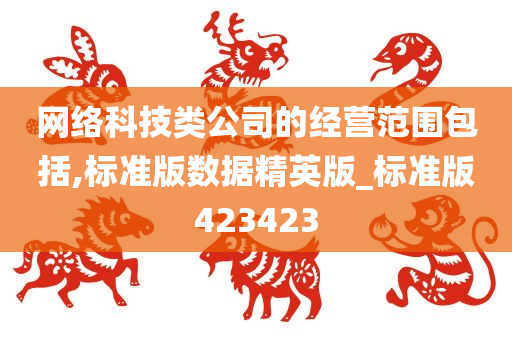 网络科技类公司的经营范围包括,标准版数据精英版_标准版423423